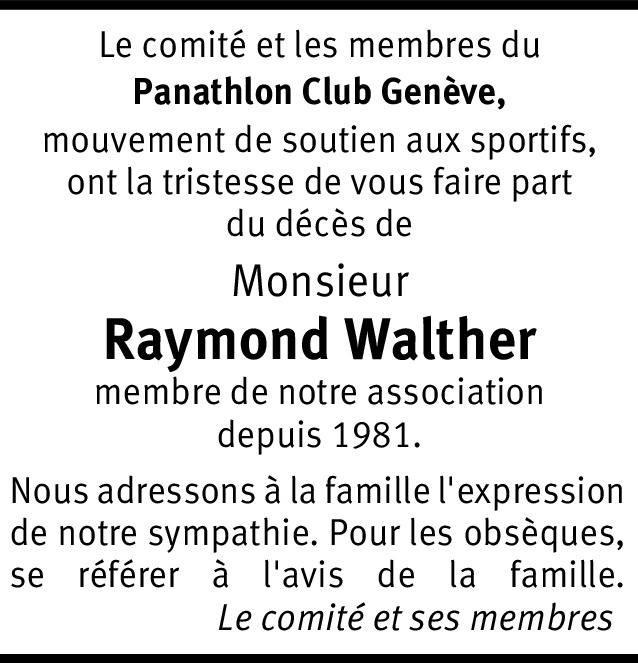 Le comité et les membres du Panathlon Club Genève, mouvement de soutien aux sportifs, ont la tristesse de vous faire part du décès de

Monsieur

Raymond Walther

membre de notre association depuis 1981.

Nous adressons à la famille l'expression de notre sympathie. Pour les obsèques, se référer à l'avis de la famille.

Le comité et ses membres